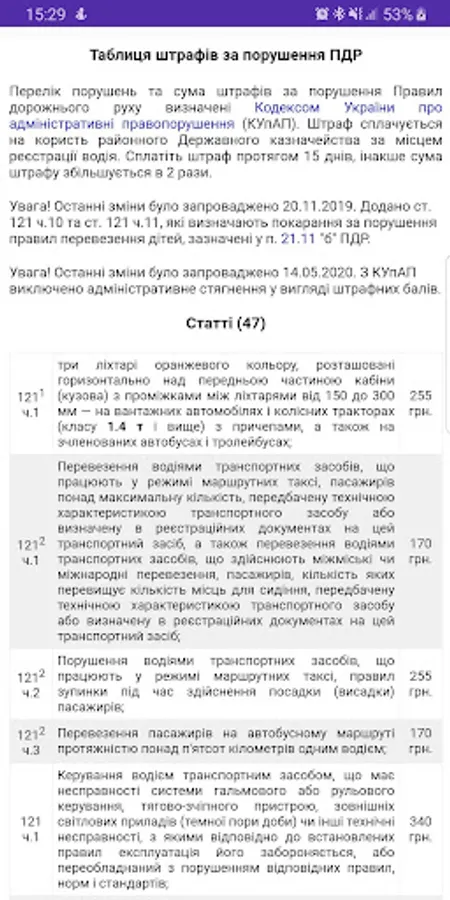 15:29 53%

Таблиця штрафів за порушення ПДР

Перелік порушень та сума штрафів за порушення Правил дорожнього руху визначені Кодексом України про адміністративні правопорушення (КУпАП). Штраф сплачується на користь районного Державного казначейства за місцем реєстрації водія. Сплатіть штраф протягом 15 днів, інакше сума штрафу збільшується в 2 рази.

Увага! Останні зміни було запроваджено 20.11.2019. Додано ст. 121 ч.10 та ст. 121 ч.11, які визначають покарання за порушення правил перевезення дітей, зазначені у п. 21.11 "б" ПДР.

Увага! Останні зміни було запроваджено 14.05.2020. З КУпАП виключено адміністративне стягнення у вигляді штрафних балів.

Статті (47)

| | | |
|---|---|---|
| $121^1$ ч.1 | три ліхтарі оранжевого кольору, розташовані горизонтально над передньою частиною кабіни (кузова) з проміжками між ліхтарями від 150 до 300 мм — на вантажних автомобілях і колісних тракторах (класу 1.4 т і вище) з причепами, а також на зчленованих автобусах і тролейбусах; | 255 грн. |
| $121^2$ ч.1 | Перевезення водіями транспортних засобів, що працюють у режимі маршрутних таксі, пасажирів понад максимальну кількість, передбачену технічною характеристикою транспортного засобу або визначену в реєстраційних документах на цей транспортний засіб, а також перевезення водіями транспортних засобів, що здійснюють міжміські чи міжнародні перевезення, пасажирів, кількість яких перевищує кількість місць для сидіння, передбачену технічною характеристикою транспортного засобу або визначену в реєстраційних документах на цей транспортний засіб; | 170 грн. |
| $121^2$ ч.2 | Порушення водіями транспортних засобів, що працюють у режимі маршрутних таксі, правил зупинки під час здійснення посадки (висадки) пасажирів; | 255 грн. |
| $121^2$ ч.3 | Перевезення пасажирів на автобусному маршруті протяжністю понад п'ятсот кілометрів одним водієм; | 170 грн. |
| 121 ч.1 | Керування водієм транспортним засобом, що має несправності системи гальмового або рульового керування, тягово-зчіпного пристрою, зовнішніх світлових приладів (темної пори доби) чи інші технічні несправності, з якими відповідно до встановлених правил експлуатація його забороняється, або переобладнаний з порушенням відповідних правил, норм і стандартів; | 340 грн. |